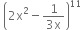 $\left(2x^2 - \frac{1}{3x}\right)^{11}$